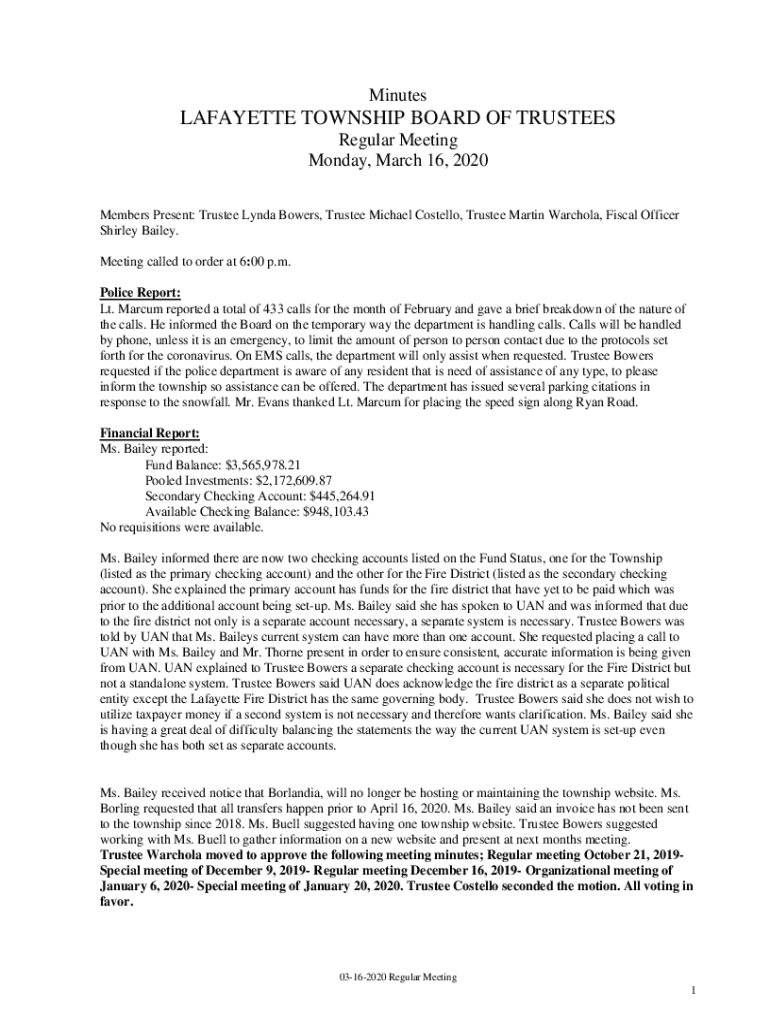 Minutes
LAFAYETTE TOWNSHIP BOARD OF TRUSTEES
Regular Meeting
Monday, March 16, 2020

Members Present: Trustee Lynda Bowers, Trustee Michael Costello, Trustee Martin Warchola, Fiscal Officer Shirley Bailey.

Meeting called to order at 6:00 p.m.

Police Report:
Lt. Marcum reported a total of 433 calls for the month of February and gave a brief breakdown of the nature of the calls. He informed the Board on the temporary way the department is handling calls. Calls will be handled by phone, unless it is an emergency, to limit the amount of person to person contact due to the protocols set forth for the coronavirus. On EMS calls, the department will only assist when requested. Trustee Bowers requested if the police department is aware of any resident that is need of assistance of any type, to please inform the township so assistance can be offered. The department has issued several parking citations in response to the snowfall. Mr. Evans thanked Lt. Marcum for placing the speed sign along Ryan Road.

Financial Report:
Ms. Bailey reported:
Fund Balance: $3,565,978.21
Pooled Investments: $2,172,609.87
Secondary Checking Account: $445,264.91
Available Checking Balance: $948,103.43
No requisitions were available.

Ms. Bailey informed there are now two checking accounts listed on the Fund Status, one for the Township (listed as the primary checking account) and the other for the Fire District (listed as the secondary checking account). She explained the primary account has funds for the fire district that have yet to be paid which was prior to the additional account being set-up. Ms. Bailey said she has spoken to UAN and was informed that due to the fire district not only is a separate account necessary, a separate system is necessary. Trustee Bowers was told by UAN that Ms. Baileys current system can have more than one account. She requested placing a call to UAN with Ms. Bailey and Mr. Thorne present in order to ensure consistent, accurate information is being given from UAN. UAN explained to Trustee Bowers a separate checking account is necessary for the Fire District but not a standalone system. Trustee Bowers said UAN does acknowledge the fire district as a separate political entity except the Lafayette Fire District has the same governing body. Trustee Bowers said she does not wish to utilize taxpayer money if a second system is not necessary and therefore wants clarification. Ms. Bailey said she is having a great deal of difficulty balancing the statements the way the current UAN system is set-up even though she has both set as separate accounts.

Ms. Bailey received notice that Borlandia, will no longer be hosting or maintaining the township website. Ms. Borling requested that all transfers happen prior to April 16, 2020. Ms. Bailey said an invoice has not been sent to the township since 2018. Ms. Buell suggested having one township website. Trustee Bowers suggested working with Ms. Buell to gather information on a new website and present at next months meeting.
Trustee Warchola moved to approve the following meeting minutes; Regular meeting October 21, 2019- Special meeting of December 9, 2019- Regular meeting December 16, 2019- Organizational meeting of January 6, 2020- Special meeting of January 20, 2020. Trustee Costello seconded the motion. All voting in favor.

03-16-2020 Regular Meeting
1